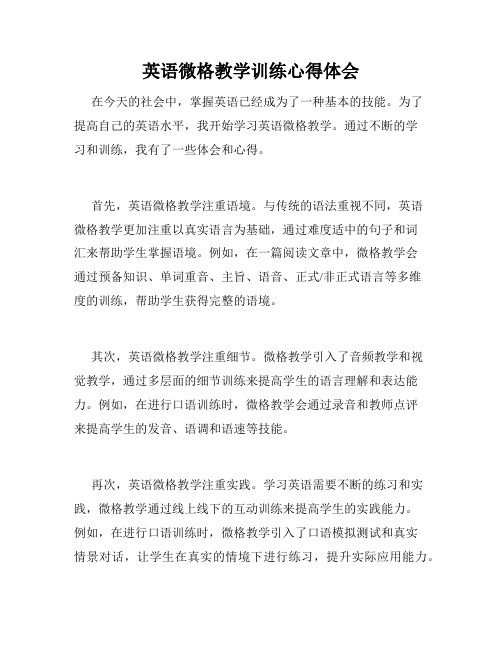 英语微格教学训练心得体会

在今天的社会中，掌握英语已经成为了一种基本的技能。为了提高自己的英语水平，我开始学习英语微格教学。通过不断的学习和训练，我有了一些体会和心得。

首先，英语微格教学注重语境。与传统的语法重视不同，英语微格教学更加注重以真实语言为基础，通过难度适中的句子和词汇来帮助学生掌握语境。例如，在一篇阅读文章中，微格教学会通过预备知识、单词重音、主旨、语音、正式/非正式语言等多维度的训练，帮助学生获得完整的语境。

其次，英语微格教学注重细节。微格教学引入了音频教学和视觉教学，通过多层面的细节训练来提高学生的语言理解和表达能力。例如，在进行口语训练时，微格教学会通过录音和教师点评来提高学生的发音、语调和语速等技能。

再次，英语微格教学注重实践。学习英语需要不断的练习和实践，微格教学通过线上线下的互动训练来提高学生的实践能力。例如，在进行口语训练时，微格教学引入了口语模拟测试和真实情景对话，让学生在真实的情境下进行练习，提升实际应用能力。